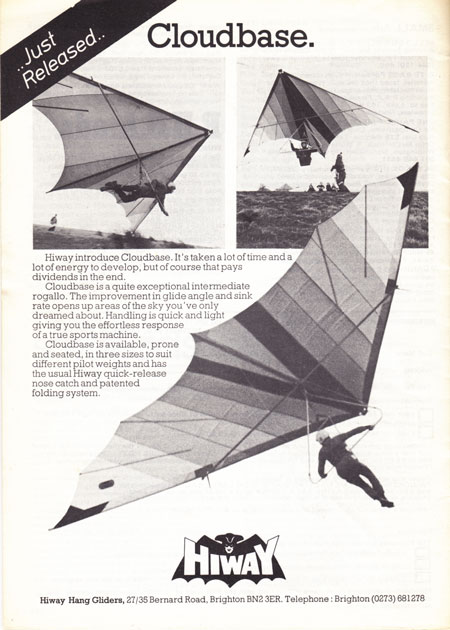 ..Just Released..

Cloudbase.

Hiway introduce Cloudbase. It's taken a lot of time and a lot of energy to develop, but of course that pays dividends in the end.

Cloudbase is a quite exceptional intermediate rogallo. The improvement in glide angle and sink rate opens up areas of the sky you've only dreamed about. Handling is quick and light giving you the effortless response of a true sports machine.

Cloudbase is available, prone and seated, in three sizes to suit different pilot weights and has the usual Hiway quick-release nose catch and patented folding system.

HIWAY

Hiway Hang Gliders, 27/35 Bernard Road, Brighton BN2 3ER. Telephone: Brighton (0273) 681278